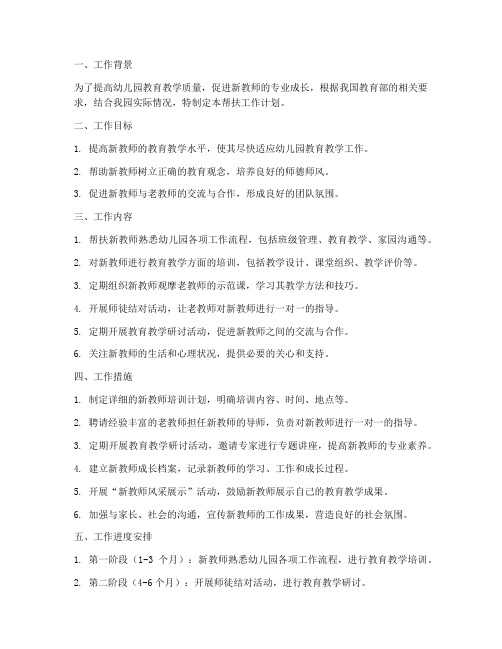 一、工作背景

为了提高幼儿园教育教学质量，促进新教师的专业成长，根据我国教育部的相关要求，结合我园实际情况，特制定本帮扶工作计划。

二、工作目标

1. 提高新教师的教育教学水平，使其尽快适应幼儿园教育教学工作。

2. 帮助新教师树立正确的教育观念，培养良好的师德师风。

3. 促进新教师与老教师的交流与合作，形成良好的团队氛围。

三、工作内容

1. 帮扶新教师熟悉幼儿园各项工作流程，包括班级管理、教育教学、家园沟通等。

2. 对新教师进行教育教学方面的培训，包括教学设计、课堂组织、教学评价等。

3. 定期组织新教师观摩老教师的示范课，学习其教学方法和技巧。

4. 开展师徒结对活动，让老教师对新教师进行一对一的指导。

5. 定期开展教育教学研讨活动，促进新教师之间的交流与合作。

6. 关注新教师的生活和心理状况，提供必要的关心和支持。

四、工作措施

1. 制定详细的新教师培训计划，明确培训内容、时间、地点等。

2. 聘请经验丰富的老教师担任新教师的导师，负责对新教师进行一对一的指导。

3. 定期开展教育教学研讨活动，邀请专家进行专题讲座，提高新教师的专业素养。

4. 建立新教师成长档案，记录新教师的学习、工作和成长过程。

5. 开展“新教师风采展示”活动，鼓励新教师展示自己的教育教学成果。

6. 加强与家长、社会的沟通，宣传新教师的工作成果，营造良好的社会氛围。

五、工作进度安排

1. 第一阶段（1-3 个月）：新教师熟悉幼儿园各项工作流程，进行教育教学培训。

2. 第二阶段（4-6 个月）：开展师徒结对活动，进行教育教学研讨。